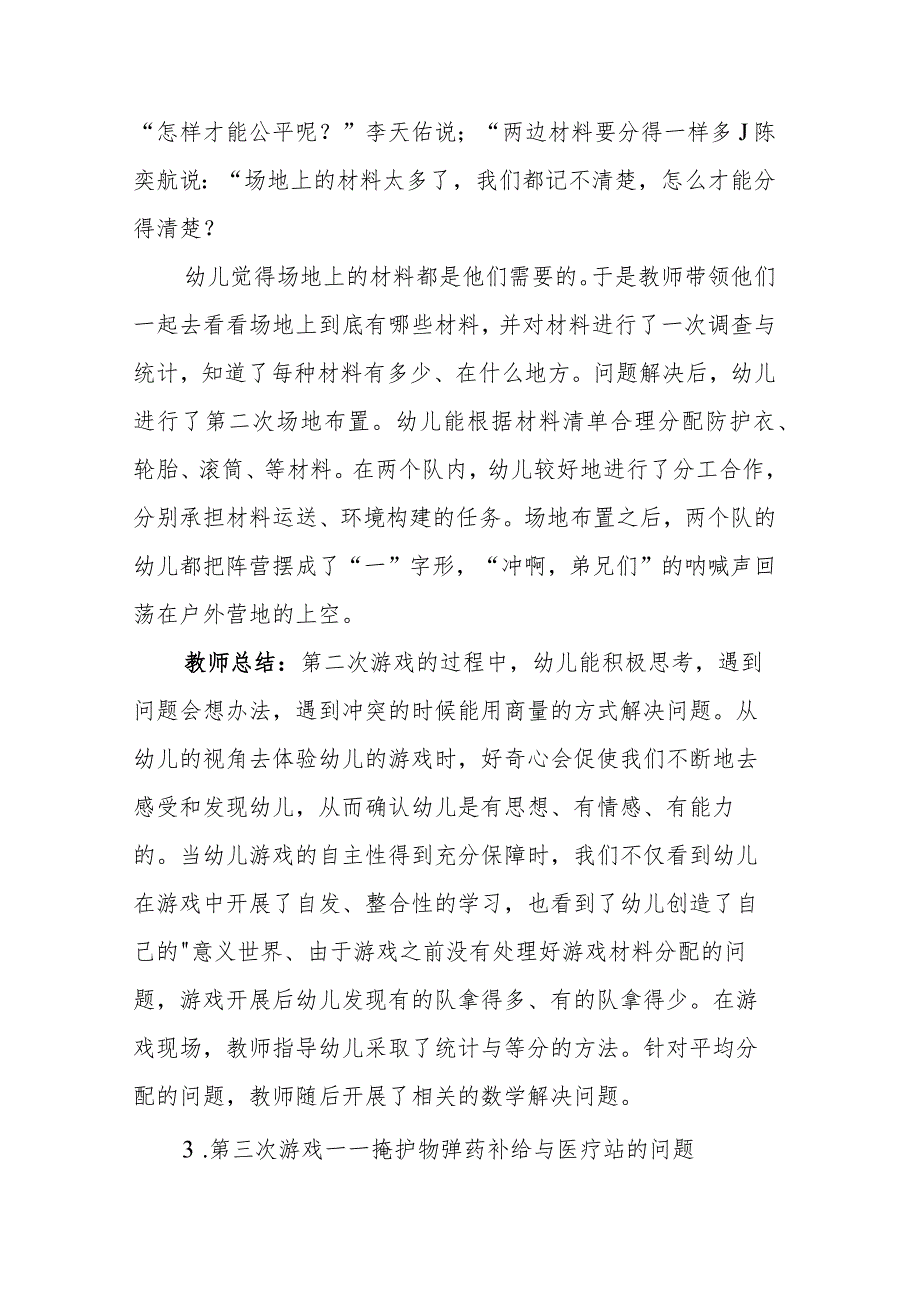 “怎样才能公平呢？”李天佑说；“两边材料要分得一样多J陈奕航说：“场地上的材料太多了，我们都记不清楚，怎么才能分得清楚？

幼儿觉得场地上的材料都是他们需要的。于是教师带领他们一起去看看场地上到底有哪些材料，并对材料进行了一次调查与统计，知道了每种材料有多少、在什么地方。问题解决后，幼儿进行了第二次场地布置。幼儿能根据材料清单合理分配防护衣、轮胎、滚筒、等材料。在两个队内，幼儿较好地进行了分工合作，分别承担材料运送、环境构建的任务。场地布置之后，两个队的幼儿都把阵营摆成了“一”字形，“冲啊，弟兄们”的呐喊声回荡在户外营地的上空。

教师总结：第二次游戏的过程中，幼儿能积极思考，遇到问题会想办法，遇到冲突的时候能用商量的方式解决问题。从幼儿的视角去体验幼儿的游戏时，好奇心会促使我们不断地去感受和发现幼儿，从而确认幼儿是有思想、有情感、有能力的。当幼儿游戏的自主性得到充分保障时，我们不仅看到幼儿在游戏中开展了自发、整合性的学习，也看到了幼儿创造了自己的"意义世界、由于游戏之前没有处理好游戏材料分配的问题，游戏开展后幼儿发现有的队拿得多、有的队拿得少。在游戏现场，教师指导幼儿采取了统计与等分的方法。针对平均分配的问题，教师随后开展了相关的数学解决问题。

3.第三次游戏一一掩护物弹药补给与医疗站的问题